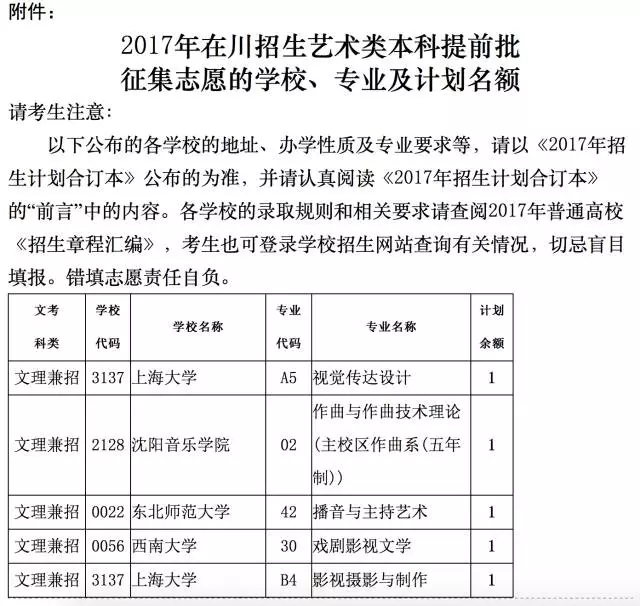 附件：

2017年在川招生艺术类本科提前批
征集志愿的学校、专业及计划名额

请考生注意：

以下公布的各学校的地址、办学性质及专业要求等，请以《2017年招生计划合订本》公布的为准，并请认真阅读《2017年招生计划合订本》的“前言”中的内容。各学校的录取规则和相关要求请查阅2017年普通高校《招生章程汇编》，考生也可登录学校招生网站查询有关情况，切忌盲目填报。错填志愿责任自负。

| 文考科类 | 学校代码 | 学校名称 | 专业代码 | 专业名称 | 计划余额 |
|---|---|---|---|---|---|
| 文理兼招 | 3137 | 上海大学 | A5 | 视觉传达设计 | 1 |
| 文理兼招 | 2128 | 沈阳音乐学院 | 02 | 作曲与作曲技术理论(主校区作曲系(五年制)) | 1 |
| 文理兼招 | 0022 | 东北师范大学 | 42 | 播音与主持艺术 | 1 |
| 文理兼招 | 0056 | 西南大学 | 30 | 戏剧影视文学 | 1 |
| 文理兼招 | 3137 | 上海大学 | B4 | 影视摄影与制作 | 1 |